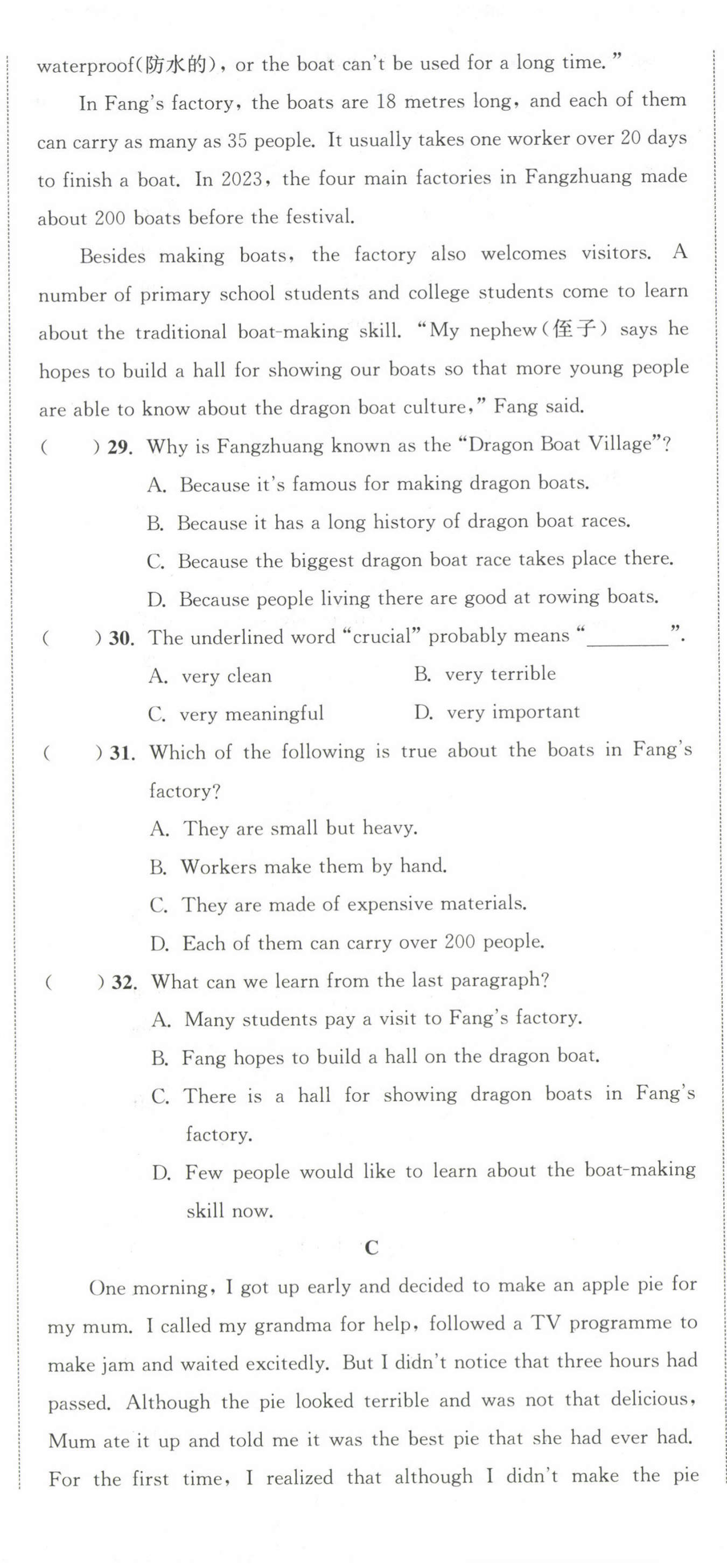 waterproof(防水的), or the boat can't be used for a long time."

In Fang's factory, the boats are 18 metres long, and each of them can carry as many as 35 people. It usually takes one worker over 20 days to finish a boat. In 2023, the four main factories in Fangzhuang made about 200 boats before the festival.

Besides making boats, the factory also welcomes visitors. A number of primary school students and college students come to learn about the traditional boat-making skill. "My nephew(侄子) says he hopes to build a hall for showing our boats so that more young people are able to know about the dragon boat culture," Fang said.

( ) 29. Why is Fangzhuang known as the "Dragon Boat Village"?
A. Because it's famous for making dragon boats.
B. Because it has a long history of dragon boat races.
C. Because the biggest dragon boat race takes place there.
D. Because people living there are good at rowing boats.

( ) 30. The underlined word "crucial" probably means "________".
A. very clean
B. very terrible
C. very meaningful
D. very important

( ) 31. Which of the following is true about the boats in Fang's factory?
A. They are small but heavy.
B. Workers make them by hand.
C. They are made of expensive materials.
D. Each of them can carry over 200 people.

( ) 32. What can we learn from the last paragraph?
A. Many students pay a visit to Fang's factory.
B. Fang hopes to build a hall on the dragon boat.
C. There is a hall for showing dragon boats in Fang's factory.
D. Few people would like to learn about the boat-making skill now.

C

One morning, I got up early and decided to make an apple pie for my mum. I called my grandma for help, followed a TV programme to make jam and waited excitedly. But I didn't notice that three hours had passed. Although the pie looked terrible and was not that delicious, Mum ate it up and told me it was the best pie that she had ever had. For the first time, I realized that although I didn't make the pie